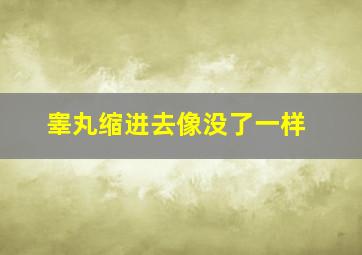 睾丸缩进去像没了一样